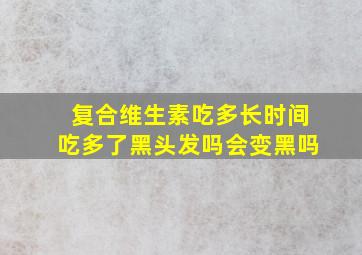 复合维生素吃多长时间
吃多了黑头发吗会变黑吗